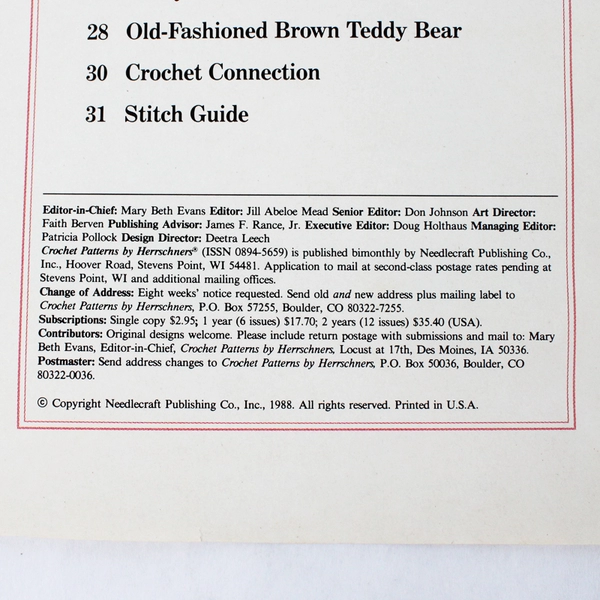 28 Old-Fashioned Brown Teddy Bear

30 Crochet Connection

31 Stitch Guide

Editor-in-Chief: Mary Beth Evans Editor: Jill Abeloe Mead Senior Editor: Don Johnson Art Director: Faith Berven Publishing Advisor: James F. Rance, Jr. Executive Editor: Doug Holthaus Managing Editor: Patricia Pollock Design Director: Deetra Leech
Crochet Patterns by Herrschners® (ISSN 0894-5659) is published bimonthly by Needlecraft Publishing Co., Inc., Hoover Road, Stevens Point, WI 54481. Application to mail at second-class postage rates pending at Stevens Point, WI and additional mailing offices.
Change of Address: Eight weeks' notice requested. Send old and new address plus mailing label to Crochet Patterns by Herrschners, P.O. Box 57255, Boulder, CO 80322-7255.
Subscriptions: Single copy $2.95; 1 year (6 issues) $17.70; 2 years (12 issues) $35.40 (USA).
Contributors: Original designs welcome. Please include return postage with submissions and mail to: Mary Beth Evans, Editor-in-Chief, Crochet Patterns by Herrschners, Locust at 17th, Des Moines, IA 50336.
Postmaster: Send address changes to Crochet Patterns by Herrschners, P.O. Box 50036, Boulder, CO 80322-0036.

© Copyright Needlecraft Publishing Co., Inc., 1988. All rights reserved. Printed in U.S.A.